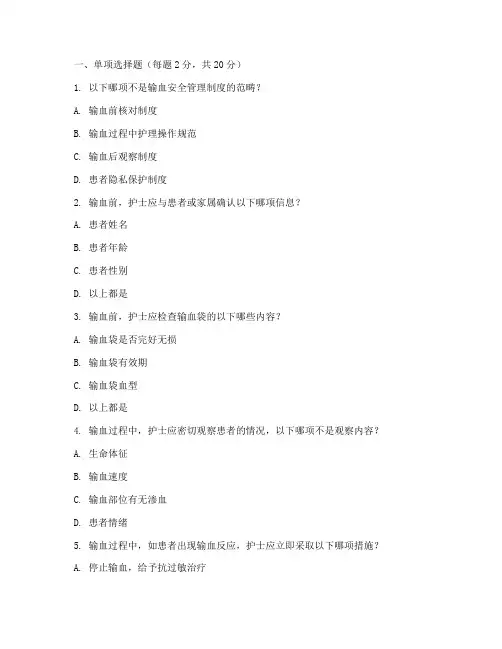 一、单项选择题（每题 2 分，共 20 分）

1. 以下哪项不是输血安全管理制度的范畴？

A. 输血前核对制度

B. 输血过程中护理操作规范

C. 输血后观察制度

D. 患者隐私保护制度

2. 输血前，护士应与患者或家属确认以下哪项信息？

A. 患者姓名

B. 患者年龄

C. 患者性别

D. 以上都是

3. 输血前，护士应检查输血袋的以下哪些内容？

A. 输血袋是否完好无损

B. 输血袋有效期

C. 输血袋血型

D. 以上都是

4. 输血过程中，护士应密切观察患者的情况，以下哪项不是观察内容？

A. 生命体征

B. 输血速度

C. 输血部位有无渗血

D. 患者情绪

5. 输血过程中，如患者出现输血反应，护士应立即采取以下哪项措施？

A. 停止输血，给予抗过敏治疗